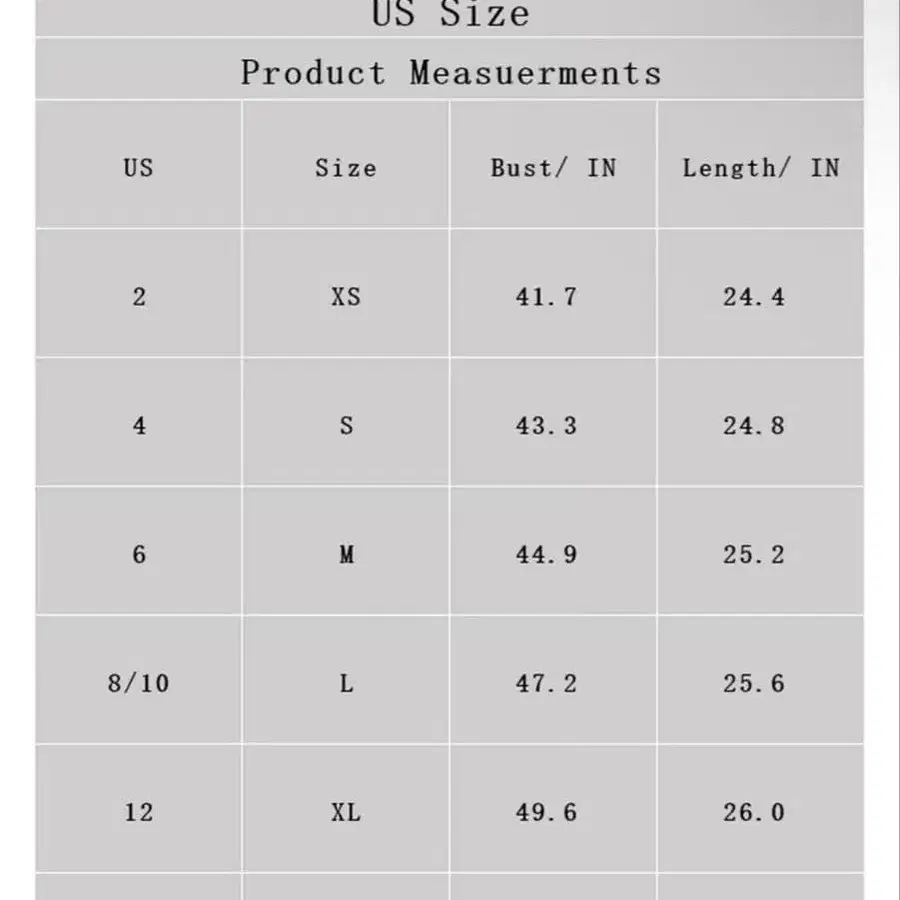 US Size

Product Measuerments

| US | Size | Bust/ IN | Length/ IN |
|---|---|---|---|
| 2 | XS | 41.7 | 24.4 |
| 4 | S | 43.3 | 24.8 |
| 6 | M | 44.9 | 25.2 |
| 8/10 | L | 47.2 | 25.6 |
| 12 | XL | 49.6 | 26.0 |